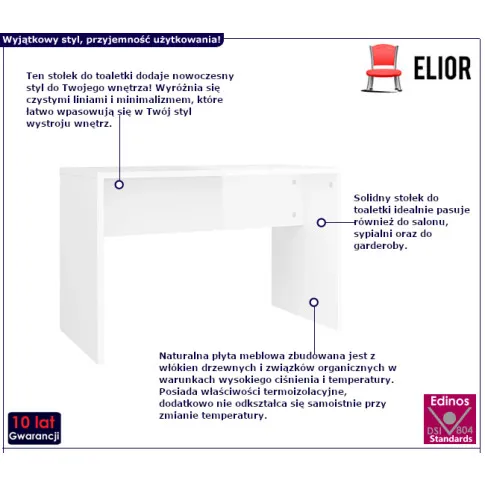 Wyjątkowy styl, przyjemność użytkowania!

ELIOR

Ten stołek do toaletki dodaje nowoczesny styl do Twojego wnętrza! Wyróżnia się czystymi liniami i minimalizmem, które łatwo wpasowują się w Twój styl wystroju wnętrz.

Solidny stołek do toaletki idealnie pasuje również do salonu, sypialni oraz do garderoby.

Naturalna płyta meblowa zbudowana jest z włókien drzewnych i związków organicznych w warunkach wysokiego ciśnienia i temperatury. Posiada właściwości termoizolacyjne, dodatkowo nie odkształca się samoistnie przy zmianie temperatury.

10 lat
Gwarancji

Edinos
DSI 804
Standards